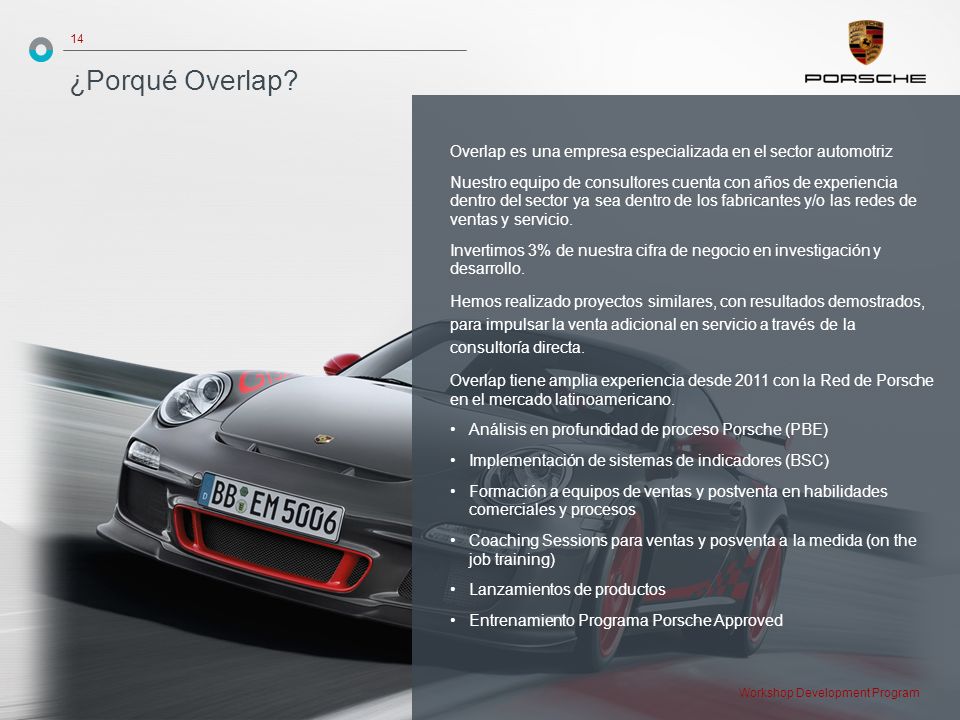 14

¿Porqué Overlap?

PORSCHE

Overlap es una empresa especializada en el sector automotriz

Nuestro equipo de consultores cuenta con años de experiencia dentro del sector ya sea dentro de los fabricantes y/o las redes de ventas y servicio.

Invertimos 3% de nuestra cifra de negocio en investigación y desarrollo.

Hemos realizado proyectos similares, con resultados demostrados, para impulsar la venta adicional en servicio a través de la consultoría directa.

Overlap tiene amplia experiencia desde 2011 con la Red de Porsche en el mercado latinoamericano.

• Análisis en profundidad de proceso Porsche (PBE)
• Implementación de sistemas de indicadores (BSC)
• Formación a equipos de ventas y postventa en habilidades comerciales y procesos
• Coaching Sessions para ventas y posventa a la medida (on the job training)
• Lanzamientos de productos
• Entrenamiento Programa Porsche Approved

BB EM 5006

Workshop Development Program